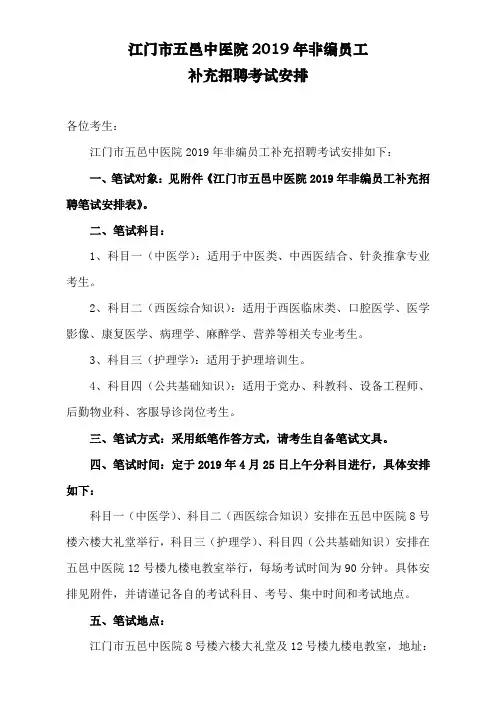 江门市五邑中医院 2019 年非编员工
补充招聘考试安排

各位考生：

江门市五邑中医院 2019 年非编员工补充招聘考试安排如下：

一、笔试对象：见附件《江门市五邑中医院 2019 年非编员工补充招聘笔试安排表》。

二、笔试科目：

1、科目一（中医学）：适用于中医类、中西医结合、针灸推拿专业考生。

2、科目二（西医综合知识）：适用于西医临床类、口腔医学、医学影像、康复医学、病理学、麻醉学、营养等相关专业考生。

3、科目三（护理学）：适用于护理培训生。

4、科目四（公共基础知识）：适用于党办、科教科、设备工程师、后勤物业科、客服导诊岗位考生。

三、笔试方式：采用纸笔作答方式，请考生自备笔试文具。

四、笔试时间：定于 2019 年 4 月 25 日上午分科目进行，具体安排如下：

科目一（中医学）、科目二（西医综合知识）安排在五邑中医院 8 号楼六楼大礼堂举行，科目三（护理学）、科目四（公共基础知识）安排在五邑中医院 12 号楼九楼电教室举行，每场考试时间为 90 分钟。具体安排见附件，并请谨记各自的考试科目、考号、集中时间和考试地点。

五、笔试地点：

江门市五邑中医院 8 号楼六楼大礼堂及 12 号楼九楼电教室，地址：